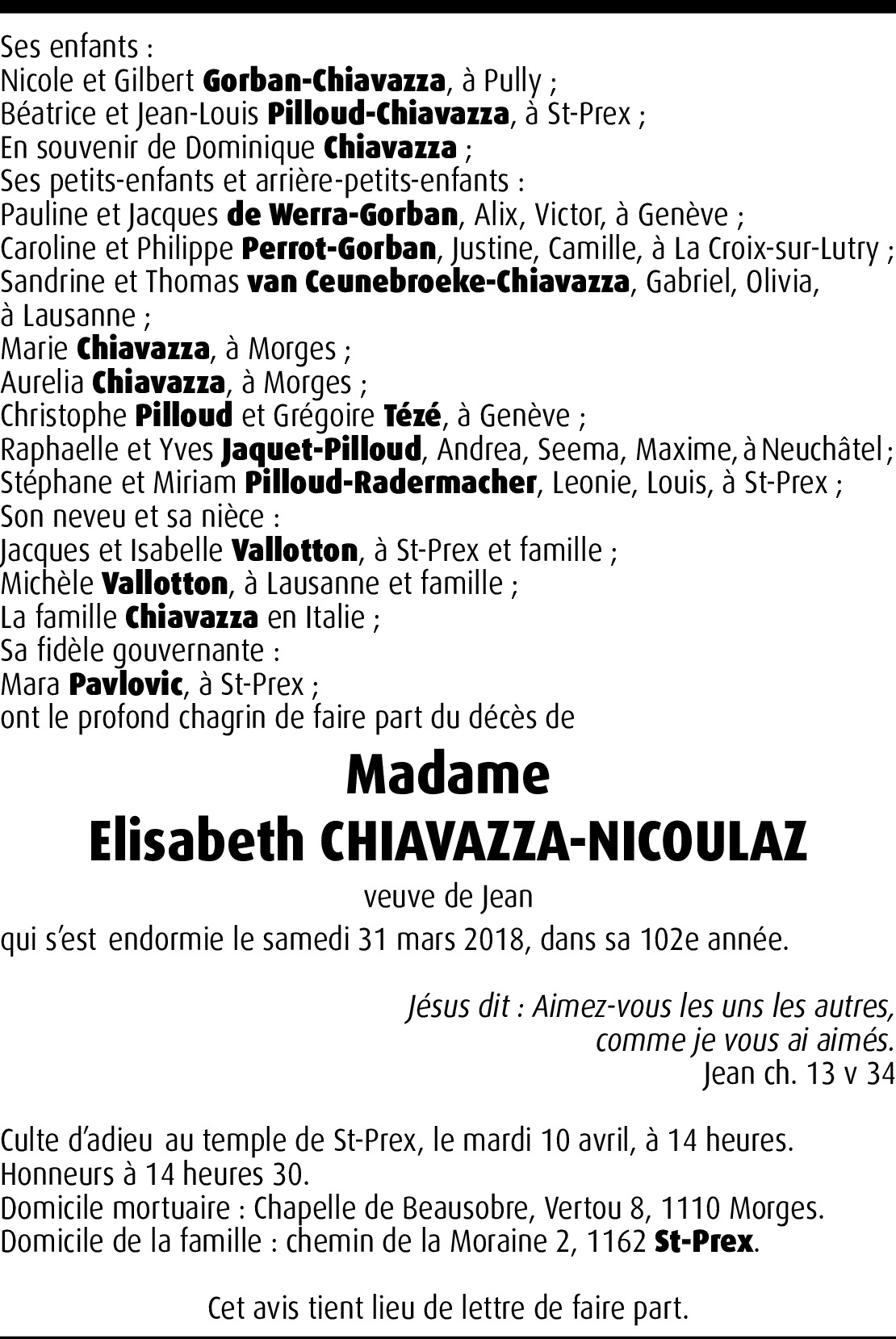 Ses enfants :
Nicole et Gilbert Gorban-Chiavazza, à Pully ;
Béatrice et Jean-Louis Pilloud-Chiavazza, à St-Prex ;
En souvenir de Dominique Chiavazza ;
Ses petits-enfants et arrière-petits-enfants :
Pauline et Jacques de Werra-Gorban, Alix, Victor, à Genève ;
Caroline et Philippe Perrot-Gorban, Justine, Camille, à La Croix-sur-Lutry ;
Sandrine et Thomas van Ceunebroeke-Chiavazza, Gabriel, Olivia, à Lausanne ;
Marie Chiavazza, à Morges ;
Aurelia Chiavazza, à Morges ;
Christophe Pilloud et Grégoire Tézé, à Genève ;
Raphaelle et Yves Jaquet-Pilloud, Andrea, Seema, Maxime, à Neuchâtel ;
Stéphane et Miriam Pilloud-Radermacher, Leonie, Louis, à St-Prex ;
Son neveu et sa nièce :
Jacques et Isabelle Vallotton, à St-Prex et famille ;
Michèle Vallotton, à Lausanne et famille ;
La famille Chiavazza en Italie ;
Sa fidèle gouvernante :
Mara Pavlovic, à St-Prex ;
ont le profond chagrin de faire part du décès de

Madame
Elisabeth CHIAVAZZA-NICOULAZ

veuve de Jean
qui s'est endormie le samedi 31 mars 2018, dans sa 102e année.

Jésus dit : Aimez-vous les uns les autres,
comme je vous ai aimés.
Jean ch. 13 v 34

Culte d'adieu au temple de St-Prex, le mardi 10 avril, à 14 heures.
Honneurs à 14 heures 30.
Domicile mortuaire : Chapelle de Beausobre, Vertou 8, 1110 Morges.
Domicile de la famille : chemin de la Moraine 2, 1162 St-Prex.

Cet avis tient lieu de lettre de faire part.